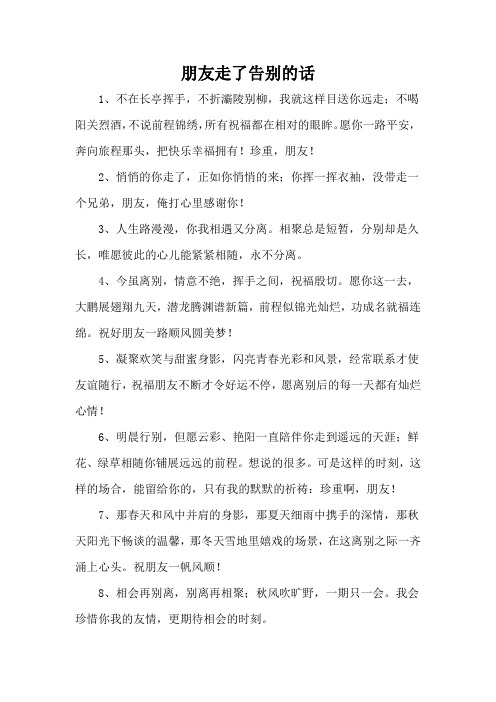 朋友走了告别的话

1、不在长亭挥手，不折灞陵别柳，我就这样目送你远走；不喝阳关烈酒，不说前程锦绣，所有祝福都在相对的眼眸。愿你一路平安，奔向旅程那头，把快乐幸福拥有！珍重，朋友！

2、悄悄的你走了，正如你悄悄的来；你挥一挥衣袖，没带走一个兄弟，朋友，俺打心里感谢你！

3、人生路漫漫，你我相遇又分离。相聚总是短暂，分别却是久长，唯愿彼此的心儿能紧紧相随，永不分离。

4、今虽离别，情意不绝，挥手之间，祝福殷切。愿你这一去，大鹏展翅翔九天，潜龙腾渊谱新篇，前程似锦光灿烂，功成名就福连绵。祝好朋友一路顺风圆美梦！

5、凝聚欢笑与甜蜜身影，闪亮青春光彩和风景，经常联系才使友谊随行，祝福朋友不断才令好运不停，愿离别后的每一天都有灿烂心情！

6、明晨行别，但愿云彩、艳阳一直陪伴你走到遥远的天涯；鲜花、绿草相随你铺展远远的前程。想说的很多。可是这样的时刻，这样的场合，能留给你的，只有我的默默的祈祷：珍重啊，朋友！

7、那春天和风中并肩的身影，那夏天细雨中携手的深情，那秋天阳光下畅谈的温馨，那冬天雪地里嬉戏的场景，在这离别之际一齐涌上心头。祝朋友一帆风顺！

8、相会再别离，别离再相聚；秋风吹旷野，一期只一会。我会珍惜你我的友情，更期待相会的时刻。